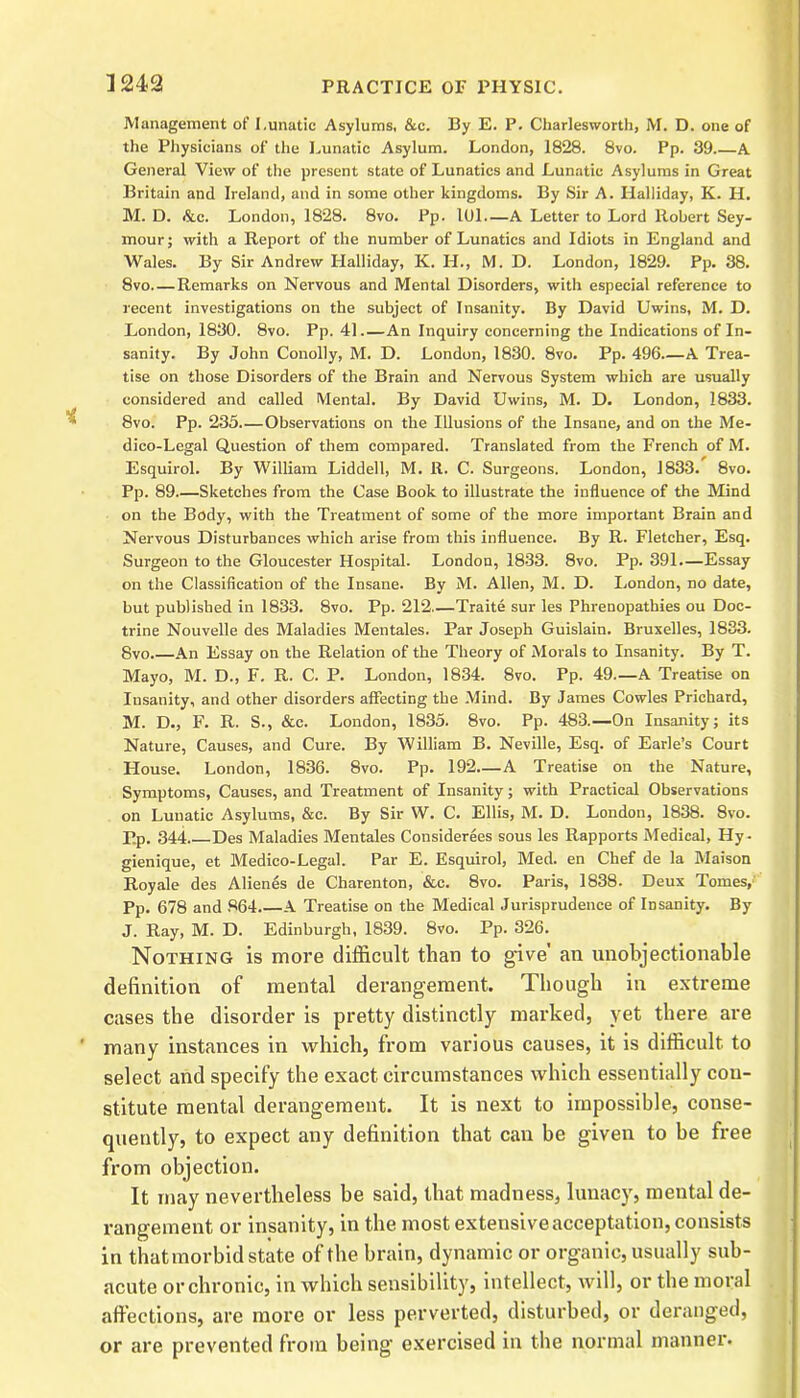 1242 PRACTICE OF PHYSIC.

Management of Lunatic Asylums, &c. By E. P. Charlesworth, M. D. one of the Physicians of the Lunatic Asylum. London, 1828. 8vo. Pp. 39.—A General View of the present state of Lunatics and Lunatic Asylums in Great Britain and Ireland, and in some other kingdoms. By Sir A. Halliday, K. H. M. D. &c. London, 1828. 8vo. Pp. 101.—A Letter to Lord Robert Seymour; with a Report of the number of Lunatics and Idiots in England and Wales. By Sir Andrew Halliday, K. H., M. D. London, 1829. Pp. 38. 8vo.—Remarks on Nervous and Mental Disorders, with especial reference to recent investigations on the subject of Insanity. By David Uwins, M. D. London, 1830. 8vo. Pp. 41.—An Inquiry concerning the Indications of Insanity. By John Conolly, M. D. London, 1830. 8vo. Pp. 496.—A Treatise on those Disorders of the Brain and Nervous System which are usually considered and called Mental. By David Uwins, M. D. London, 1833. 8vo. Pp. 235.—Observations on the Illusions of the Insane, and on the Medico-Legal Question of them compared. Translated from the French of M. Esquirol. By William Liddell, M. R. C. Surgeons. London, 1833. 8vo. Pp. 89.—Sketches from the Case Book to illustrate the influence of the Mind on the Body, with the Treatment of some of the more important Brain and Nervous Disturbances which arise from this influence. By R. Fletcher, Esq. Surgeon to the Gloucester Hospital. London, 1833. 8vo. Pp. 391.—Essay on the Classification of the Insane. By M. Allen, M. D. London, no date, but published in 1833. 8vo. Pp. 212.—Traité sur les Phrenopathies ou Doctrine Nouvelle des Maladies Mentales. Par Joseph Guislain. Bruxelles, 1833. 8vo.—An Essay on the Relation of the Theory of Morals to Insanity. By T. Mayo, M. D., F. R. C. P. London, 1834. 8vo. Pp. 49.—A Treatise on Insanity, and other disorders affecting the Mind. By James Cowles Prichard, M. D., F. R. S., &c. London, 1835. 8vo. Pp. 483.—On Insanity; its Nature, Causes, and Cure. By William B. Neville, Esq. of Earle's Court House. London, 1836. 8vo. Pp. 192.—A Treatise on the Nature, Symptoms, Causes, and Treatment of Insanity; with Practical Observations on Lunatic Asylums, &c. By Sir W. C. Ellis, M. D. London, 1838. 8vo. Pp. 344.—Des Maladies Mentales Considerées sous les Rapports Medical, Hygienique, et Medico-Legal. Par E. Esquirol, Med. en Chef de la Maison Royale des Alienés de Charenton, &c. 8vo. Paris, 1838. Deux Tomes, Pp. 678 and 864.—A Treatise on the Medical Jurisprudence of Insanity. By J. Ray, M. D. Edinburgh, 1839. 8vo. Pp. 326.

Nothing is more difficult than to give an unobjectionable definition of mental derangement. Though in extreme cases the disorder is pretty distinctly marked, yet there are many instances in which, from various causes, it is difficult to select and specify the exact circumstances which essentially constitute mental derangement. It is next to impossible, consequently, to expect any definition that can be given to be free from objection.

It may nevertheless be said, that madness, lunacy, mental derangement or insanity, in the most extensive acceptation, consists in that morbid state of the brain, dynamic or organic, usually subacute or chronic, in which sensibility, intellect, will, or the moral affections, are more or less perverted, disturbed, or deranged, or are prevented from being exercised in the normal manner.